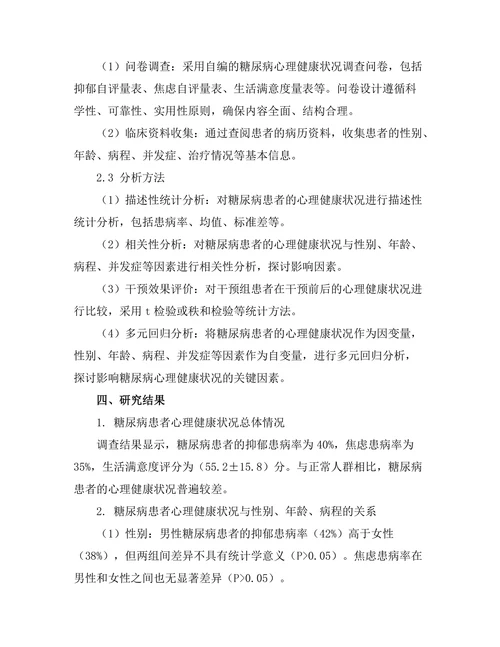 （1）问卷调查：采用自编的糖尿病心理健康状况调查问卷，包括抑郁自评量表、焦虑自评量表、生活满意度量表等。问卷设计遵循科学性、可靠性、实用性原则，确保内容全面、结构合理。

（2）临床资料收集：通过查阅患者的病历资料，收集患者的性别、年龄、病程、并发症、治疗情况等基本信息。

2.3 分析方法

（1）描述性统计分析：对糖尿病患者的心理健康状况进行描述性统计分析，包括患病率、均值、标准差等。

（2）相关性分析：对糖尿病患者的心理健康状况与性别、年龄、病程、并发症等因素进行相关性分析，探讨影响因素。

（3）干预效果评价：对干预组患者在干预前后的心理健康状况进行比较，采用 t 检验或秩和检验等统计方法。

（4）多元回归分析：将糖尿病患者的心理健康状况作为因变量，性别、年龄、病程、并发症等因素作为自变量，进行多元回归分析，探讨影响糖尿病心理健康状况的关键因素。

四、研究结果

1. 糖尿病患者心理健康状况总体情况

调查结果显示，糖尿病患者的抑郁患病率为 40%，焦虑患病率为 35%，生活满意度评分为（55.2±15.8）分。与正常人群相比，糖尿病患者的心理健康状况普遍较差。

2. 糖尿病患者心理健康状况与性别、年龄、病程的关系

（1）性别：男性糖尿病患者的抑郁患病率（42%）高于女性（38%），但两组间差异不具有统计学意义（P>0.05）。焦虑患病率在男性和女性之间也无显著差异（P>0.05）。